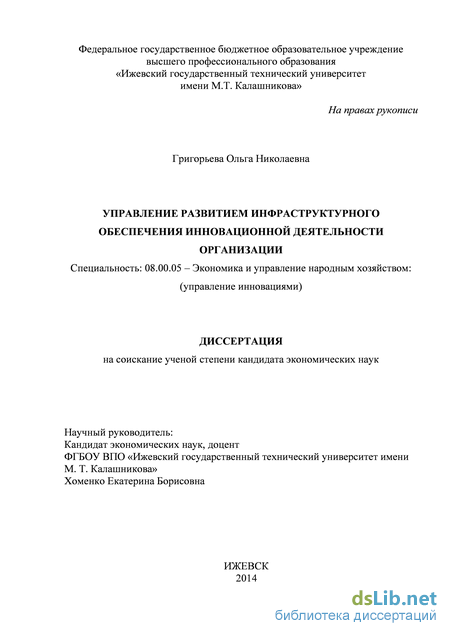 Федеральное государственное бюджетное образовательное учреждение высшего профессионального образования «Ижевский государственный технический университет имени М.Т. Калашникова»

На правах рукописи

Григорьева Ольга Николаевна

УПРАВЛЕНИЕ РАЗВИТИЕМ ИНФРАСТРУКТУРНОГО ОБЕСПЕЧЕНИЯ ИННОВАЦИОННОЙ ДЕЯТЕЛЬНОСТИ ОРГАНИЗАЦИИ

Специальность: 08.00.05 – Экономика и управление народным хозяйством: (управление инновациями)

ДИССЕРТАЦИЯ

на соискание ученой степени кандидата экономических наук

Научный руководитель:
Кандидат экономических наук, доцент
ФГБОУ ВПО «Ижевский государственный технический университет имени М. Т. Калашникова»
Хоменко Екатерина Борисовна

ИЖЕВСК
2014

dsLib.net
библиотека диссертаций